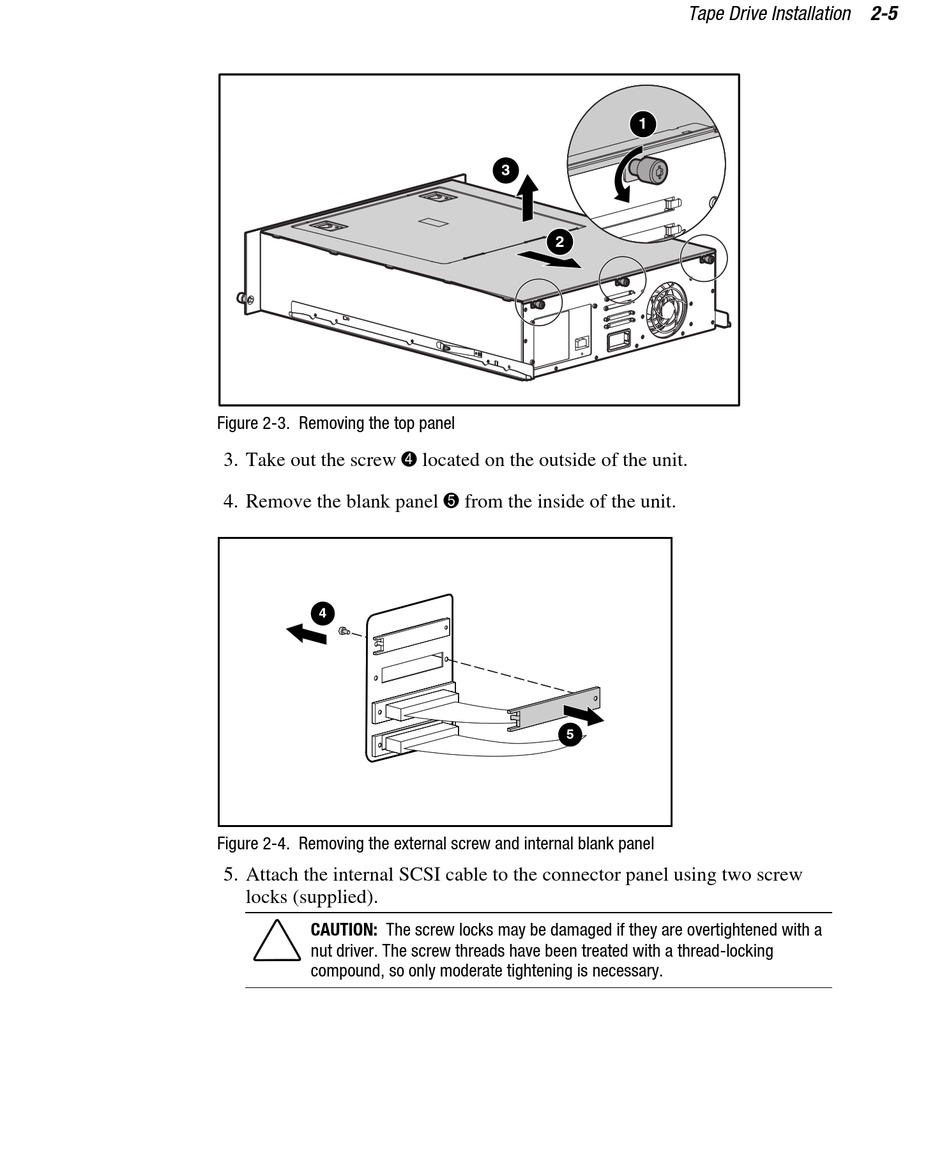 Tape Drive Installation 2-5

1

3

2

Figure 2-3. Removing the top panel

3. Take out the screw ❹ located on the outside of the unit.

4. Remove the blank panel ❺ from the inside of the unit.

4

5

Figure 2-4. Removing the external screw and internal blank panel

5. Attach the internal SCSI cable to the connector panel using two screw locks (supplied).

CAUTION: The screw locks may be damaged if they are overtightened with a nut driver. The screw threads have been treated with a thread-locking compound, so only moderate tightening is necessary.